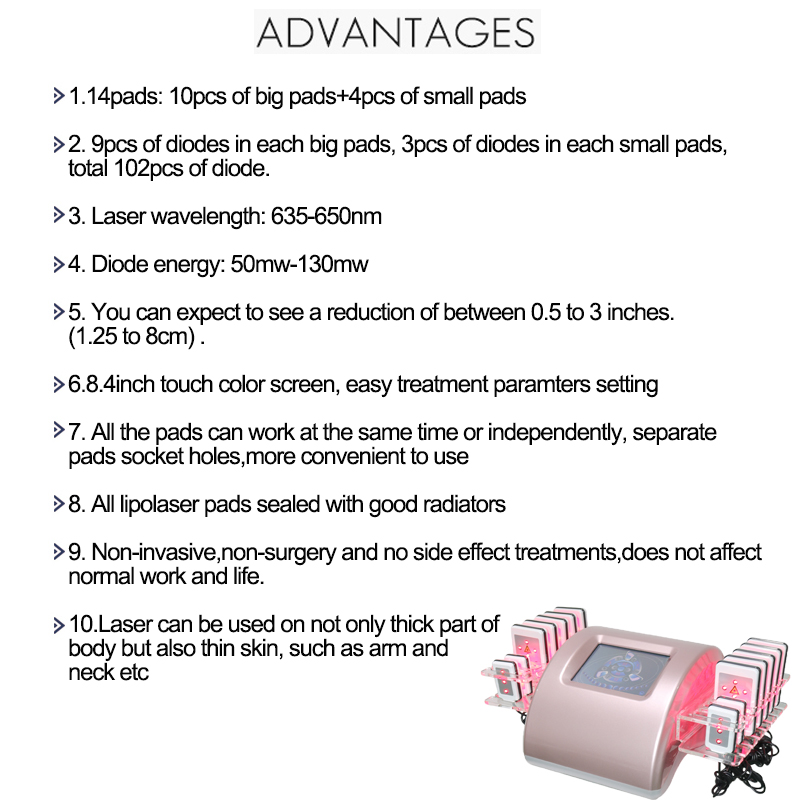 ADVANTAGES

> 1.14pads: 10pcs of big pads+4pcs of small pads

> 2. 9pcs of diodes in each big pads, 3pcs of diodes in each small pads, total 102pcs of diode.

> 3. Laser wavelength: 635-650nm

> 4. Diode energy: 50mw-130mw

> 5. You can expect to see a reduction of between 0.5 to 3 inches. (1.25 to 8cm) .

> 6.8.4inch touch color screen, easy treatment paramters setting

> 7. All the pads can work at the same time or independently, separate pads socket holes,more convenient to use

> 8. All lipolaser pads sealed with good radiators

> 9. Non-invasive,non-surgery and no side effect treatments,does not affect normal work and life.

> 10.Laser can be used on not only thick part of body but also thin skin, such as arm and neck etc